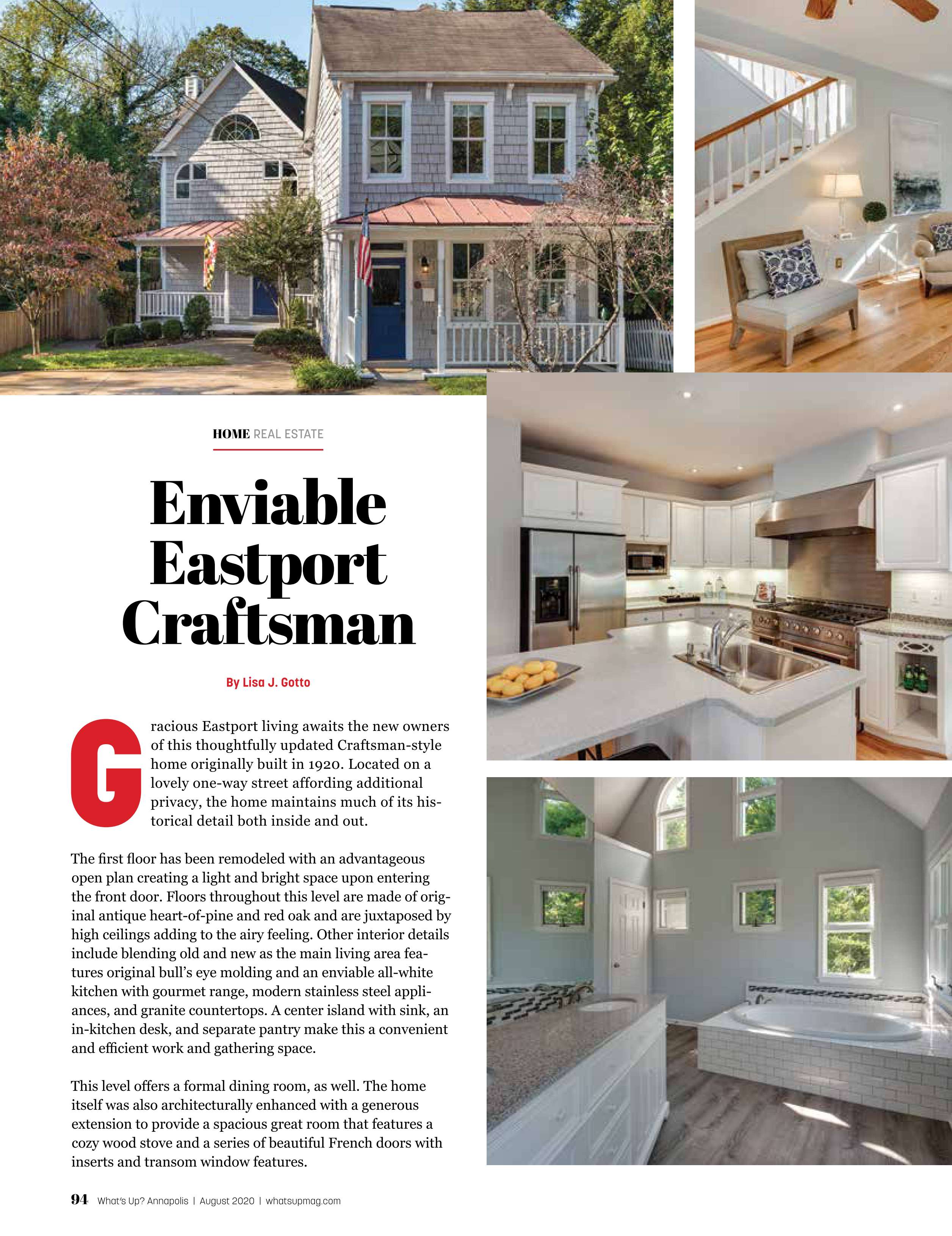 HOME REAL ESTATE

Enviable Eastport Craftsman

By Lisa J. Gotto

Gracious Eastport living awaits the new owners of this thoughtfully updated Craftsman-style home originally built in 1920. Located on a lovely one-way street affording additional privacy, the home maintains much of its historical detail both inside and out.

The first floor has been remodeled with an advantageous open plan creating a light and bright space upon entering the front door. Floors throughout this level are made of original antique heart-of-pine and red oak and are juxtaposed by high ceilings adding to the airy feeling. Other interior details include blending old and new as the main living area features original bull's eye molding and an enviable all-white kitchen with gourmet range, modern stainless steel appliances, and granite countertops. A center island with sink, an in-kitchen desk, and separate pantry make this a convenient and efficient work and gathering space.

This level offers a formal dining room, as well. The home itself was also architecturally enhanced with a generous extension to provide a spacious great room that features a cozy wood stove and a series of beautiful French doors with inserts and transom window features.

94 What's Up? Annapolis | August 2020 | whatsupmag.com